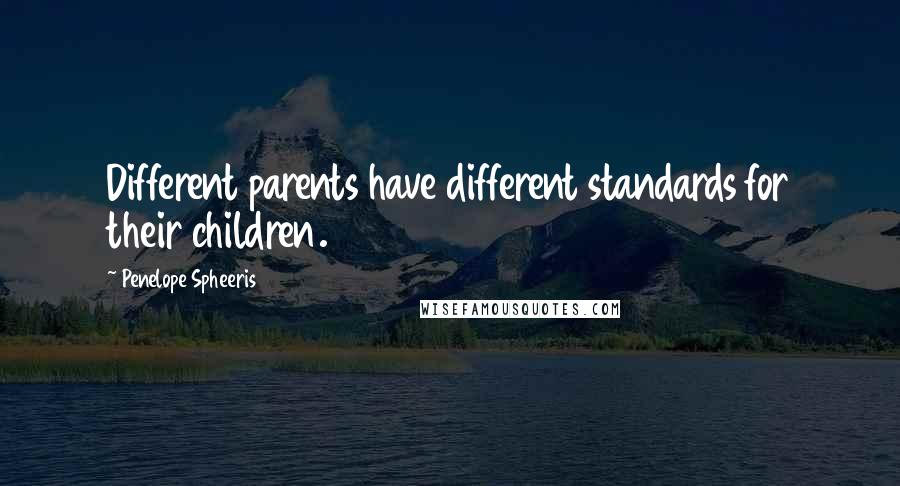 Different parents have different standards for their children.

~ Penelope Spheeris

WISEFAMOUSQUOTES.COM